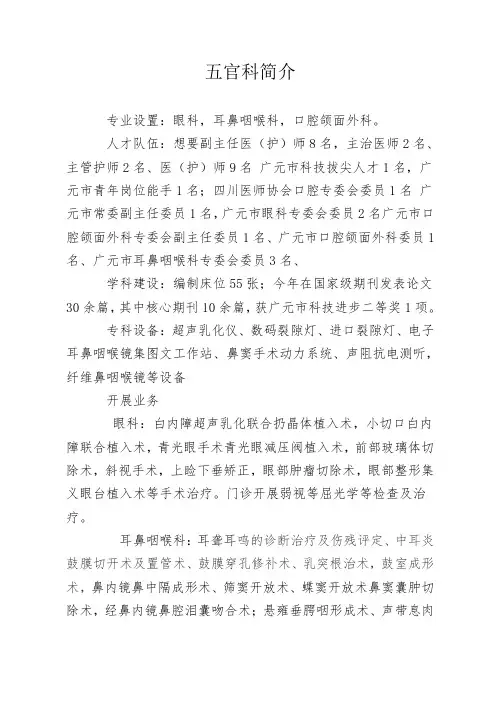 五官科简介

专业设置：眼科，耳鼻咽喉科，口腔颌面外科。

人才队伍：想要副主任医（护）师8名，主治医师2名、主管护师2名、医（护）师9名 广元市科技拔尖人才1名，广元市青年岗位能手1名；四川医师协会口腔专委会委员1名 广元市常委副主任委员1名，广元市眼科专委会委员2名广元市口腔颌面外科专委会副主任委员1名、广元市口腔颌面外科委员1名、广元市耳鼻咽喉科专委会委员3名、

学科建设：编制床位55张；今年在国家级期刊发表论文30余篇，其中核心期刊10余篇，获广元市科技进步二等奖1项。

专科设备：超声乳化仪、数码裂隙灯、进口裂隙灯、电子耳鼻咽喉镜集图文工作站、鼻窦手术动力系统、声阻抗电测听，纤维鼻咽喉镜等设备

开展业务

眼科：白内障超声乳化联合扔晶体植入术，小切口白内障联合植入术，青光眼手术青光眼减压阀植入术，前部玻璃体切除术，斜视手术，上睑下垂矫正，眼部肿瘤切除术，眼部整形集义眼台植入术等手术治疗。门诊开展弱视等屈光学等检查及治疗。

耳鼻咽喉科：耳聋耳鸣的诊断治疗及伤残评定、中耳炎鼓膜切开术及置管术、鼓膜穿孔修补术、乳突根治术，鼓室成形术，鼻内镜鼻中隔成形术、筛窦开放术、蝶窦开放术鼻窦囊肿切除术，经鼻内镜鼻腔泪囊吻合术；悬雍垂腭咽形成术、声带息肉